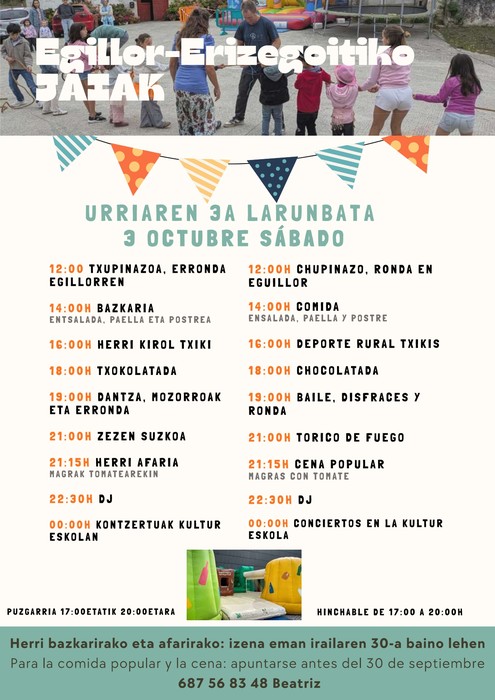 Egillor-Erizegoitiko JAIAK

URRIAREN 3A LARUNBATA
3 OCTUBRE SÁBADO

12:00 TXUPINAZOA, ERRONDA EGILLORREN

14:00H BAZKARIA
ENTSALADA, PAELLA ETA POSTREA

16:00H HERRI KIROL TXIKI

18:00H TXOKOLATADA

19:00H DANTZA, MOZORROAK ETA ERRONDA

21:00H ZEZEN SUZKOA

21:15H HERRI AFARIA
MAGRAK TOMATEAREKIN

22:30H DJ

00:00H KONTZERTUAK KULTUR ESKOLAN

12:00H CHUPINAZO, RONDA EN EGUILLOR

14:00H COMIDA
ENSALADA, PAELLA Y POSTRE

16:00H DEPORTE RURAL TXIKIS

18:00H CHOCOLATADA

19:00H BAILE, DISFRACES Y RONDA

21:00H TORICO DE FUEGO

21:15H CENA POPULAR
MAGRAS CON TOMATE

22:30H DJ

00:00H CONCIERTOS EN LA KULTUR ESKOLA

PUZGARRIA 17:00ETATIK 20:00ETARA

HINCHABLE DE 17:00 A 20:00H

Herri bazkarirako eta afarirako: izena eman irailaren 30-a baino lehen
Para la comida popular y la cena: apuntarse antes del 30 de septiembre
687 56 83 48 Beatriz